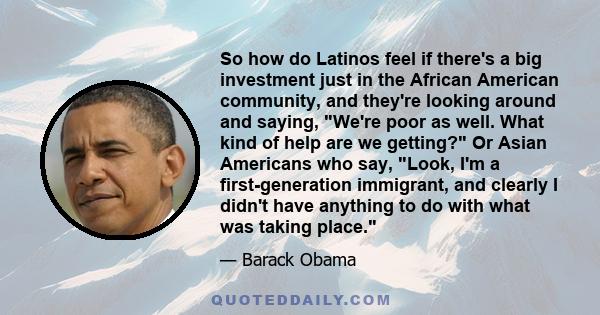 So how do Latinos feel if there's a big investment just in the African American community, and they're looking around and saying, "We're poor as well. What kind of help are we getting?" Or Asian Americans who say, "Look, I'm a first-generation immigrant, and clearly I didn't have anything to do with what was taking place."

— Barack Obama

QUOTEDDAILY.COM